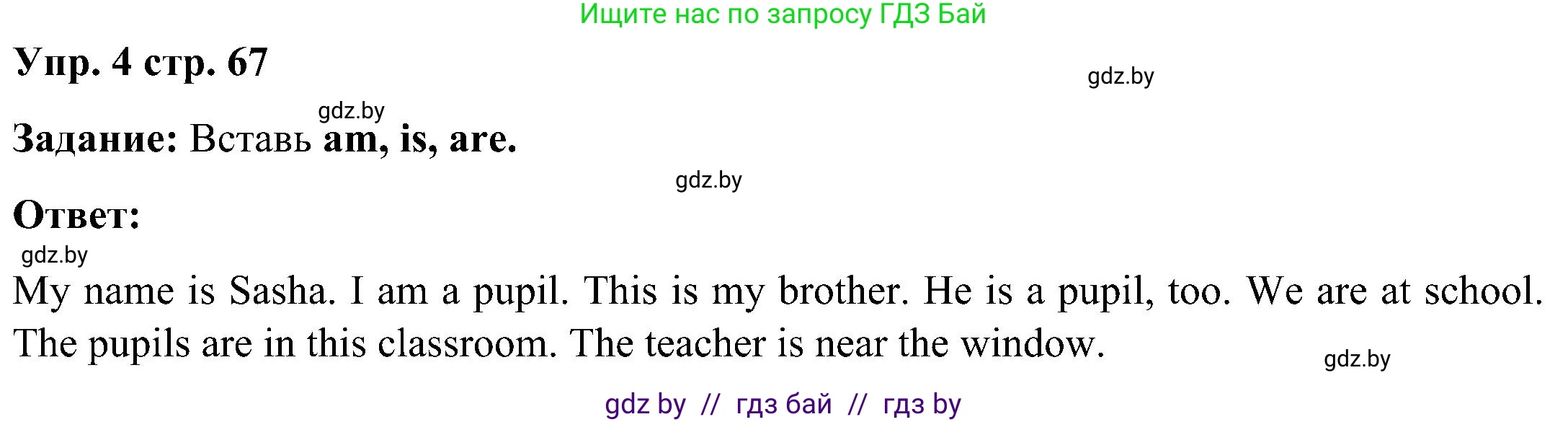 Ищите нас по запросу ГДЗ Бай

Упр. 4 стр. 67

gdz.by

gdz.by

Задание: Вставь am, is, are.

gdz.by

Ответ:

gdz.by

My name is Sasha. I am a pupil. This is my brother. He is a pupil, too. We are at school. The pupils are in this classroom. The teacher is near the window.

gdz.by

gdz by // гдз бай // гдз by